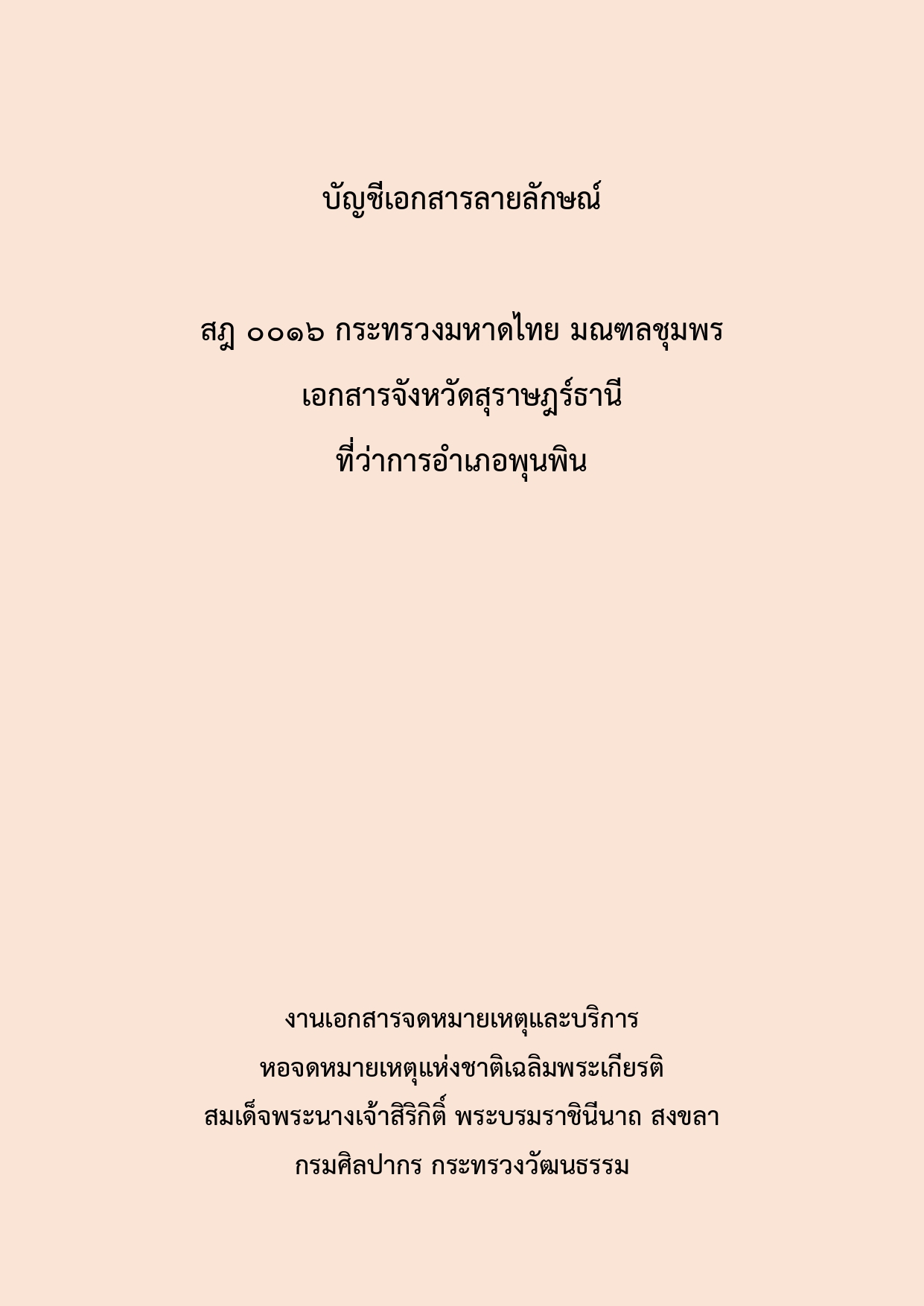 บัญชีเอกสารลายลักษณ์

สฎ ๐๐๑๖ กระทรวงมหาดไทย มณฑลชุมพร

เอกสารจังหวัดสุราษฎร์ธานี

ที่ว่าการอำเภอพุนพิน

งานเอกสารจดหมายเหตุและบริการ

หอจดหมายเหตุแห่งชาติเฉลิมพระเกียรติ

สมเด็จพระนางเจ้าสิริกิติ์ พระบรมราชินีนาถ สงขลา

กรมศิลปากร กระทรวงวัฒนธรรม